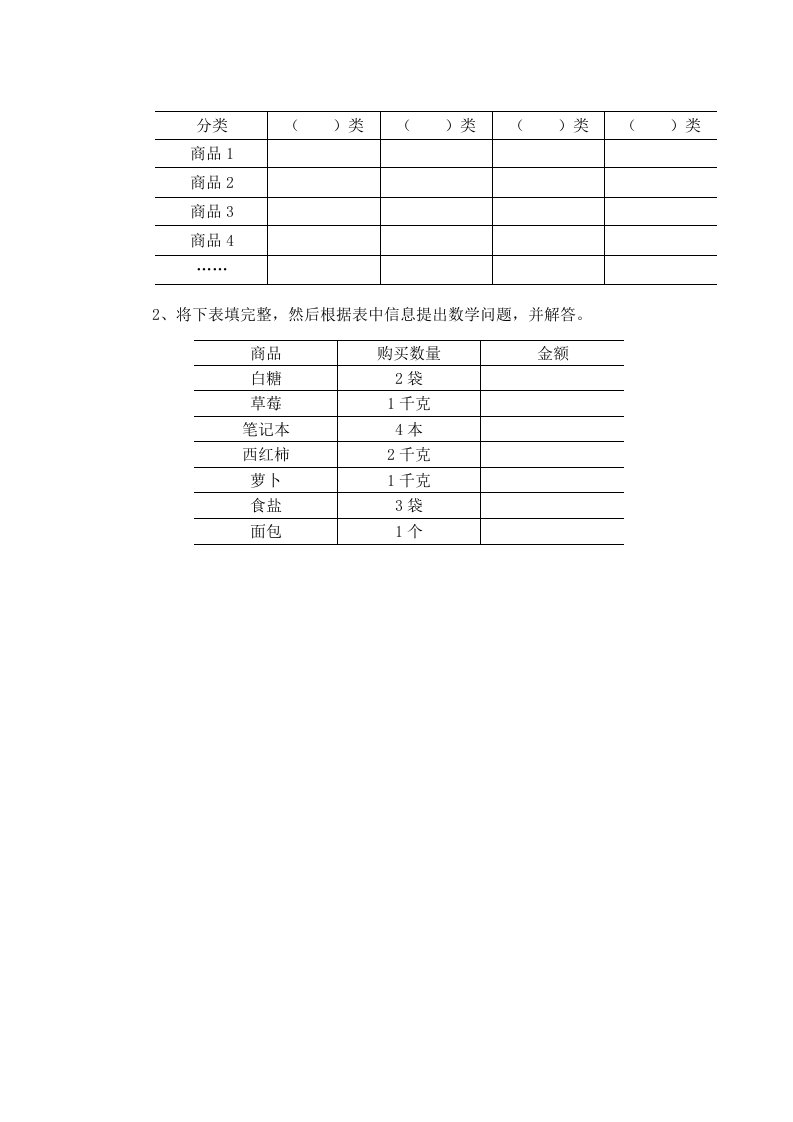 | 分类 | （ ）类 | （ ）类 | （ ）类 | （ ）类 |
|---|---|---|---|---|
| 商品 1 | | | | |
| 商品 2 | | | | |
| 商品 3 | | | | |
| 商品 4 | | | | |
| …… | | | | |

2、将下表填完整，然后根据表中信息提出数学问题，并解答。

| 商品 | 购买数量 | 金额 |
|---|---|---|
| 白糖 | 2 袋 | |
| 草莓 | 1 千克 | |
| 笔记本 | 4 本 | |
| 西红柿 | 2 千克 | |
| 萝卜 | 1 千克 | |
| 食盐 | 3 袋 | |
| 面包 | 1 个 | |